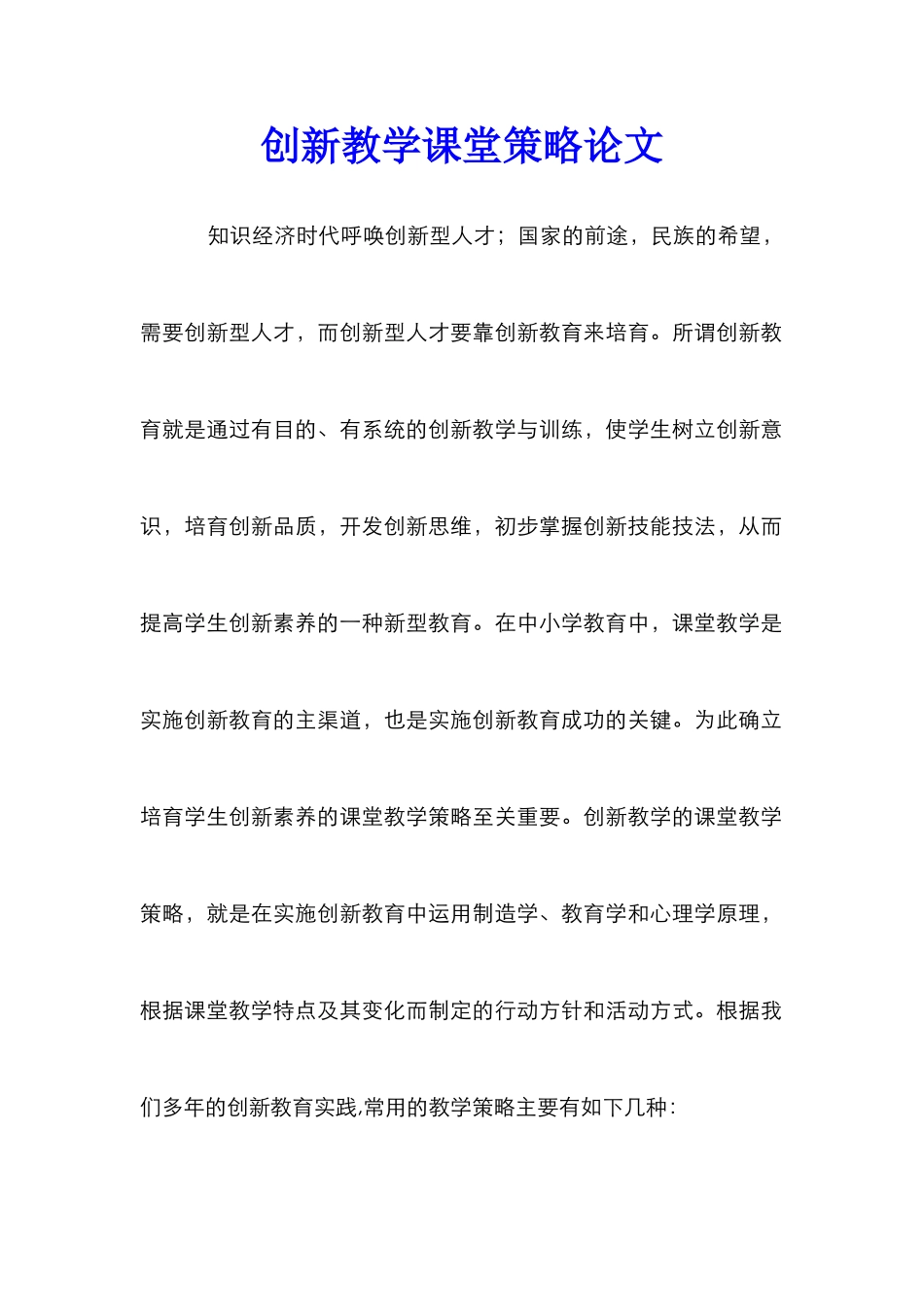 创新教学课堂策略论文

知识经济时代呼唤创新型人才；国家的前途，民族的希望，需要创新型人才，而创新型人才要靠创新教育来培育。所谓创新教育就是通过有目的、有系统的创新教学与训练，使学生树立创新意识，培育创新品质，开发创新思维，初步掌握创新技能技法，从而提高学生创新素养的一种新型教育。在中小学教育中，课堂教学是实施创新教育的主渠道，也是实施创新教育成功的关键。为此确立培育学生创新素养的课堂教学策略至关重要。创新教学的课堂教学策略，就是在实施创新教育中运用制造学、教育学和心理学原理，根据课堂教学特点及其变化而制定的行动方针和活动方式。根据我们多年的创新教育实践,常用的教学策略主要有如下几种：